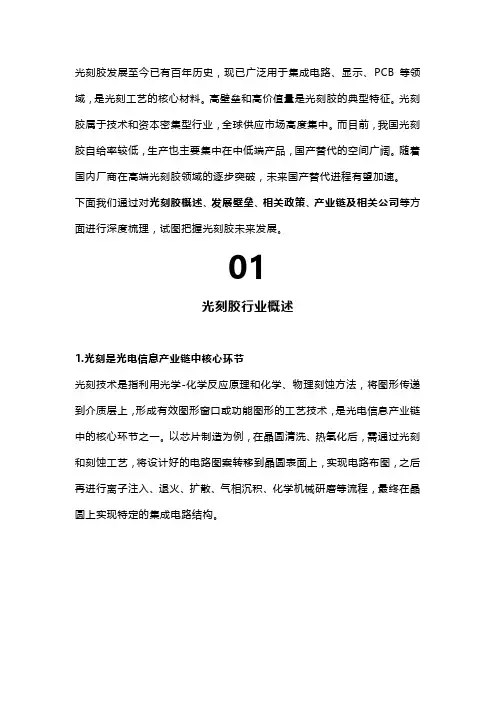 光刻胶发展至今已有百年历史，现已广泛用于集成电路、显示、PCB 等领域，是光刻工艺的核心材料。高壁垒和高价值量是光刻胶的典型特征。光刻胶属于技术和资本密集型行业，全球供应市场高度集中。而目前，我国光刻胶自给率较低，生产也主要集中在中低端产品，国产替代的空间广阔。随着国内厂商在高端光刻胶领域的逐步突破，未来国产替代进程有望加速。

下面我们通过对光刻胶概述、发展壁垒、相关政策、产业链及相关公司等方面进行深度梳理，试图把握光刻胶未来发展。

01

光刻胶行业概述

1.光刻是光电信息产业链中核心环节

光刻技术是指利用光学-化学反应原理和化学、物理刻蚀方法，将图形传递到介质层上，形成有效图形窗口或功能图形的工艺技术，是光电信息产业链中的核心环节之一。以芯片制造为例，在晶圆清洗、热氧化后，需通过光刻和刻蚀工艺，将设计好的电路图案转移到晶圆表面上，实现电路布图，之后再进行离子注入、退火、扩散、气相沉积、化学机械研磨等流程，最终在晶圆上实现特定的集成电路结构。